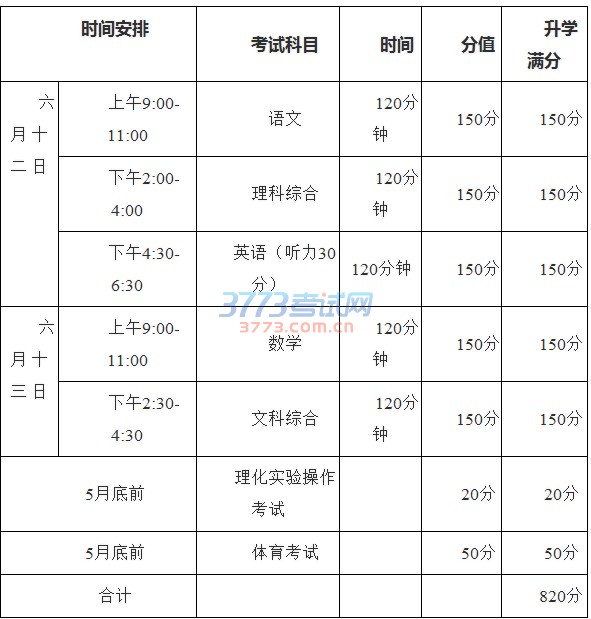 | 时间安排 |  | 考试科目 | 时间 | 分值 | 升学满分 |
|---|---|---|---|---|---|
| 六月十二日 | 上午9:00-11:00 | 语文 | 120分钟 | 150分 | 150分 |
|  | 下午2:00-4:00 | 理科综合 | 120分钟 | 150分 | 150分 |
|  | 下午4:30-6:30 | 英语（听力30分） | 120分钟 | 150分 | 150分 |
| 六月十三日 | 上午9:00-11:00 | 数学 | 120分钟 | 150分 | 150分 |
|  | 下午2:30-4:30 | 文科综合 | 120分钟 | 150分 | 150分 |
| 5月底前 |  | 理化实验操作考试 |  | 20分 | 20分 |
| 5月底前 |  | 体育考试 |  | 50分 | 50分 |
| 合计 |  |  |  |  | 820分 |

3773考试网
3773.com.cn